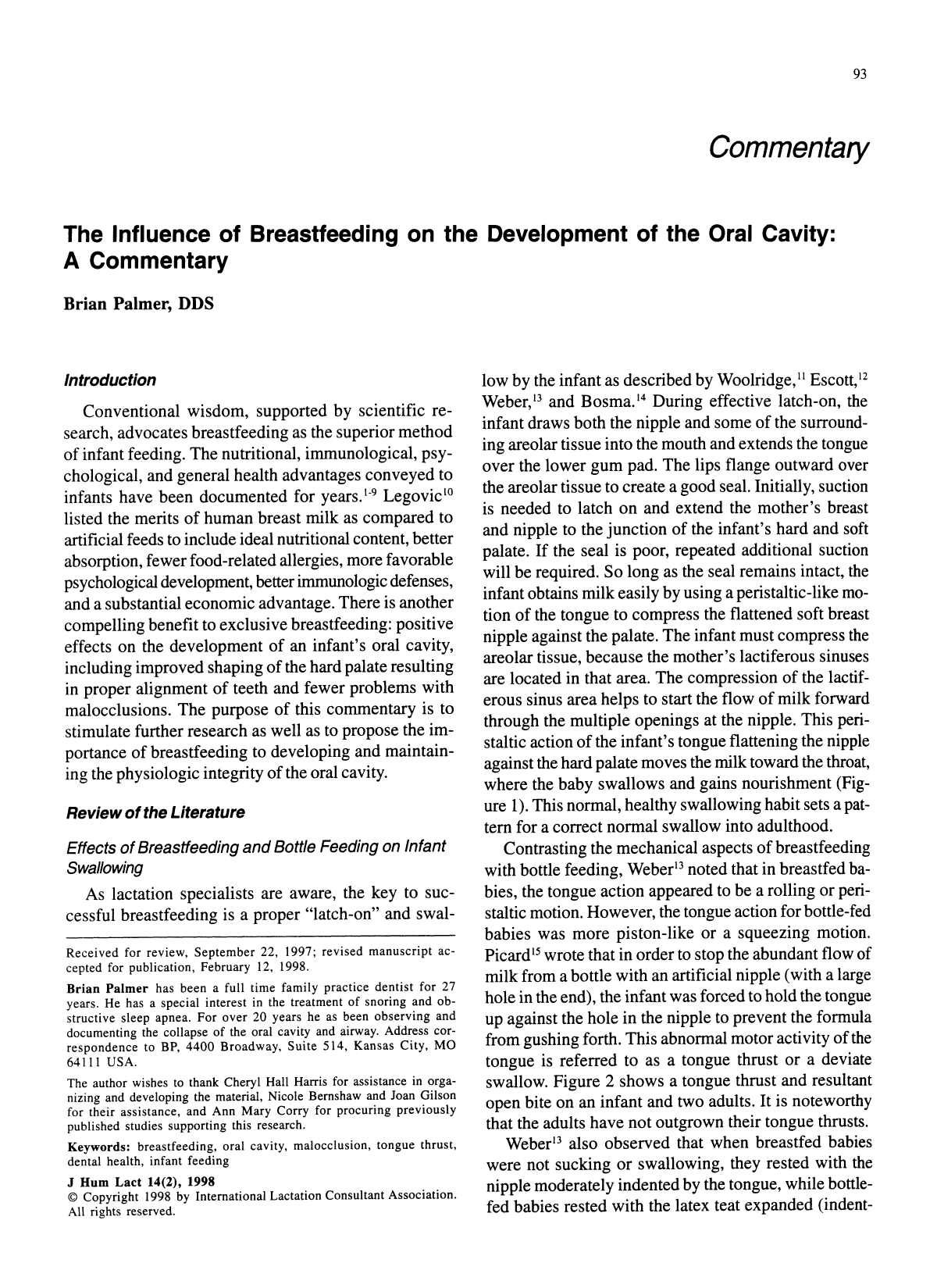 93

Commentary

The Influence of Breastfeeding on the Development of the Oral Cavity: A Commentary

Brian Palmer, DDS

Introduction

Conventional wisdom, supported by scientific research, advocates breastfeeding as the superior method of infant feeding. The nutritional, immunological, psychological, and general health advantages conveyed to infants have been documented for years.$^{1-9}$ Legovic$^{10}$ listed the merits of human breast milk as compared to artificial feeds to include ideal nutritional content, better absorption, fewer food-related allergies, more favorable psychological development, better immunologic defenses, and a substantial economic advantage. There is another compelling benefit to exclusive breastfeeding: positive effects on the development of an infant's oral cavity, including improved shaping of the hard palate resulting in proper alignment of teeth and fewer problems with malocclusions. The purpose of this commentary is to stimulate further research as well as to propose the importance of breastfeeding to developing and maintaining the physiologic integrity of the oral cavity.

Review of the Literature

Effects of Breastfeeding and Bottle Feeding on Infant Swallowing

As lactation specialists are aware, the key to successful breastfeeding is a proper "latch-on" and swallow by the infant as described by Woolridge,$^{11}$ Escott,$^{12}$ Weber,$^{13}$ and Bosma.$^{14}$ During effective latch-on, the infant draws both the nipple and some of the surrounding areolar tissue into the mouth and extends the tongue over the lower gum pad. The lips flange outward over the areolar tissue to create a good seal. Initially, suction is needed to latch on and extend the mother's breast and nipple to the junction of the infant's hard and soft palate. If the seal is poor, repeated additional suction will be required. So long as the seal remains intact, the infant obtains milk easily by using a peristaltic-like motion of the tongue to compress the flattened soft breast nipple against the palate. The infant must compress the areolar tissue, because the mother's lactiferous sinuses are located in that area. The compression of the lactiferous sinus area helps to start the flow of milk forward through the multiple openings at the nipple. This peristaltic action of the infant's tongue flattening the nipple against the hard palate moves the milk toward the throat, where the baby swallows and gains nourishment (Figure 1). This normal, healthy swallowing habit sets a pattern for a correct normal swallow into adulthood.

Contrasting the mechanical aspects of breastfeeding with bottle feeding, Weber$^{13}$ noted that in breastfed babies, the tongue action appeared to be a rolling or peristaltic motion. However, the tongue action for bottle-fed babies was more piston-like or a squeezing motion. Picard$^{15}$ wrote that in order to stop the abundant flow of milk from a bottle with an artificial nipple (with a large hole in the end), the infant was forced to hold the tongue up against the hole in the nipple to prevent the formula from gushing forth. This abnormal motor activity of the tongue is referred to as a tongue thrust or a deviate swallow. Figure 2 shows a tongue thrust and resultant open bite on an infant and two adults. It is noteworthy that the adults have not outgrown their tongue thrusts.

Weber$^{13}$ also observed that when breastfed babies were not sucking or swallowing, they rested with the nipple moderately indented by the tongue, while bottle-fed babies rested with the latex teat expanded (indent-

Received for review, September 22, 1997; revised manuscript accepted for publication, February 12, 1998.

Brian Palmer has been a full time family practice dentist for 27 years. He has a special interest in the treatment of snoring and obstructive sleep apnea. For over 20 years he as been observing and documenting the collapse of the oral cavity and airway. Address correspondence to BP, 4400 Broadway, Suite 514, Kansas City, MO 64111 USA.

The author wishes to thank Cheryl Hall Harris for assistance in organizing and developing the material, Nicole Bernshaw and Joan Gilson for their assistance, and Ann Mary Corry for procuring previously published studies supporting this research.

Keywords: breastfeeding, oral cavity, malocclusion, tongue thrust, dental health, infant feeding

J Hum Lact 14(2), 1998
© Copyright 1998 by International Lactation Consultant Association. All rights reserved.